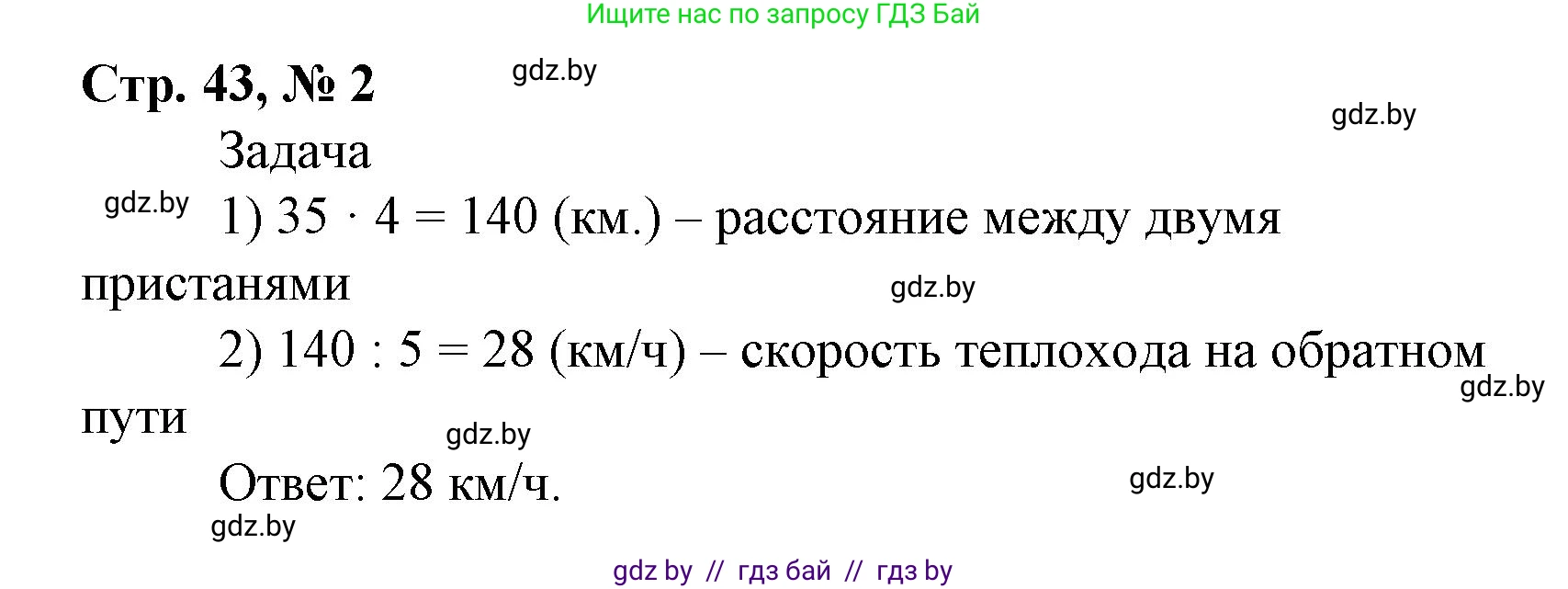 Ищите нас по запросу ГДЗ Бай

Стр. 43, № 2

gdz.by

gdz.by

Задача

gdz.by

1) $35 \cdot 4 = 140$ (км.) – расстояние между двумя пристанями

gdz.by

2) $140 : 5 = 28$ (км/ч) – скорость теплохода на обратном пути

gdz.by

gdz.by

Ответ: 28 км/ч.

gdz.by

gdz.by

gdz by // гдз бай // гдз by